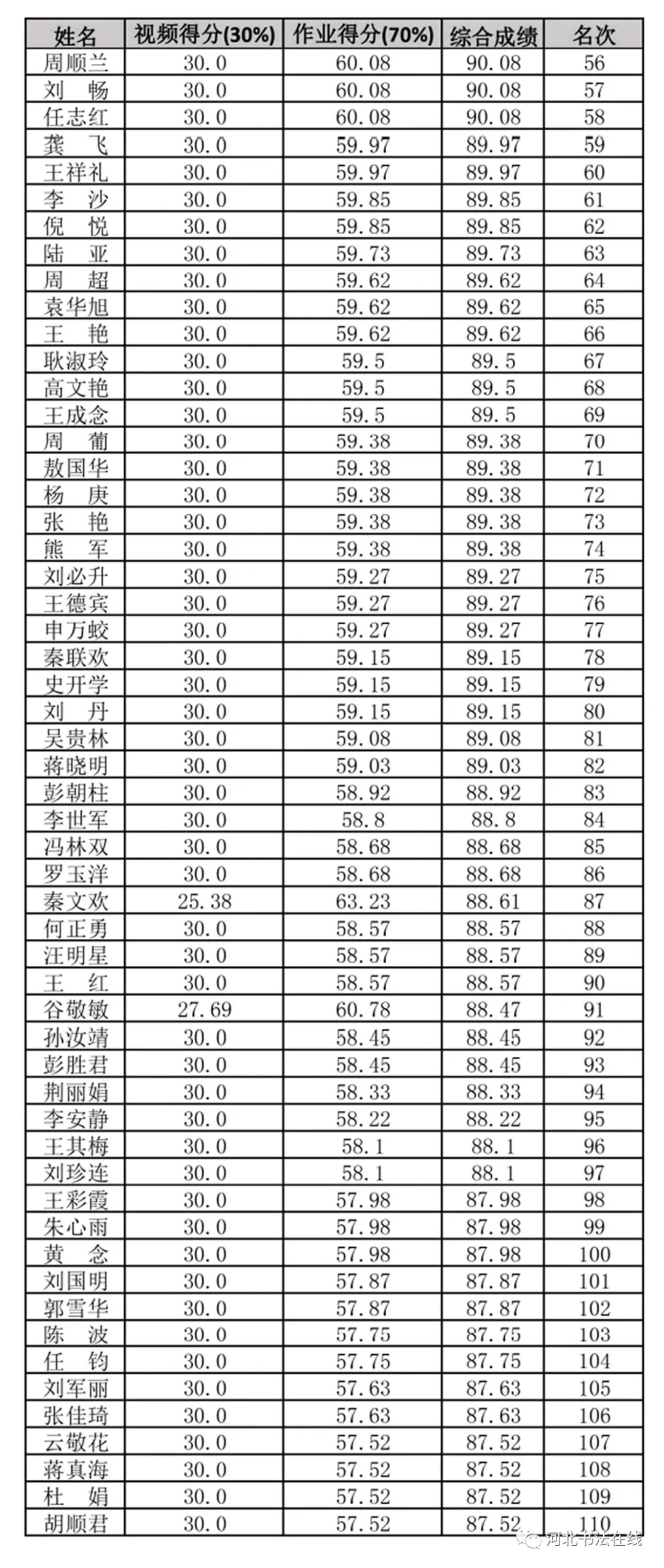 | 姓名 | 视频得分(30%) | 作业得分(70%) | 综合成绩 | 名次 |
|---|---|---|---|---|
| 周顺兰 | 30.0 | 60.08 | 90.08 | 56 |
| 刘　畅 | 30.0 | 60.08 | 90.08 | 57 |
| 任志红 | 30.0 | 60.08 | 90.08 | 58 |
| 龚　飞 | 30.0 | 59.97 | 89.97 | 59 |
| 王祥礼 | 30.0 | 59.97 | 89.97 | 60 |
| 李　沙 | 30.0 | 59.85 | 89.85 | 61 |
| 倪　悦 | 30.0 | 59.85 | 89.85 | 62 |
| 陆　亚 | 30.0 | 59.73 | 89.73 | 63 |
| 周　超 | 30.0 | 59.62 | 89.62 | 64 |
| 袁华旭 | 30.0 | 59.62 | 89.62 | 65 |
| 王　艳 | 30.0 | 59.62 | 89.62 | 66 |
| 耿淑玲 | 30.0 | 59.5 | 89.5 | 67 |
| 高文艳 | 30.0 | 59.5 | 89.5 | 68 |
| 王成念 | 30.0 | 59.5 | 89.5 | 69 |
| 周　葡 | 30.0 | 59.38 | 89.38 | 70 |
| 敖国华 | 30.0 | 59.38 | 89.38 | 71 |
| 杨　庚 | 30.0 | 59.38 | 89.38 | 72 |
| 张　艳 | 30.0 | 59.38 | 89.38 | 73 |
| 熊　军 | 30.0 | 59.38 | 89.38 | 74 |
| 刘必升 | 30.0 | 59.27 | 89.27 | 75 |
| 王德宾 | 30.0 | 59.27 | 89.27 | 76 |
| 申万蛟 | 30.0 | 59.27 | 89.27 | 77 |
| 秦联欢 | 30.0 | 59.15 | 89.15 | 78 |
| 史开学 | 30.0 | 59.15 | 89.15 | 79 |
| 刘　丹 | 30.0 | 59.15 | 89.15 | 80 |
| 吴贵林 | 30.0 | 59.08 | 89.08 | 81 |
| 蒋晓明 | 30.0 | 59.03 | 89.03 | 82 |
| 彭朝柱 | 30.0 | 58.92 | 88.92 | 83 |
| 李世军 | 30.0 | 58.8 | 88.8 | 84 |
| 冯林双 | 30.0 | 58.68 | 88.68 | 85 |
| 罗玉洋 | 30.0 | 58.68 | 88.68 | 86 |
| 秦文欢 | 25.38 | 63.23 | 88.61 | 87 |
| 何正勇 | 30.0 | 58.57 | 88.57 | 88 |
| 汪明星 | 30.0 | 58.57 | 88.57 | 89 |
| 王　红 | 30.0 | 58.57 | 88.57 | 90 |
| 谷敬敏 | 27.69 | 60.78 | 88.47 | 91 |
| 孙汝靖 | 30.0 | 58.45 | 88.45 | 92 |
| 彭胜君 | 30.0 | 58.45 | 88.45 | 93 |
| 荆丽娟 | 30.0 | 58.33 | 88.33 | 94 |
| 李安静 | 30.0 | 58.22 | 88.22 | 95 |
| 王其梅 | 30.0 | 58.1 | 88.1 | 96 |
| 刘珍连 | 30.0 | 58.1 | 88.1 | 97 |
| 王彩霞 | 30.0 | 57.98 | 87.98 | 98 |
| 朱心雨 | 30.0 | 57.98 | 87.98 | 99 |
| 黄　念 | 30.0 | 57.98 | 87.98 | 100 |
| 刘国明 | 30.0 | 57.87 | 87.87 | 101 |
| 郭雪华 | 30.0 | 57.87 | 87.87 | 102 |
| 陈　波 | 30.0 | 57.75 | 87.75 | 103 |
| 任　钧 | 30.0 | 57.75 | 87.75 | 104 |
| 刘军丽 | 30.0 | 57.63 | 87.63 | 105 |
| 张佳琦 | 30.0 | 57.63 | 87.63 | 106 |
| 云敬花 | 30.0 | 57.52 | 87.52 | 107 |
| 蒋真海 | 30.0 | 57.52 | 87.52 | 108 |
| 杜　娟 | 30.0 | 57.52 | 87.52 | 109 |
| 胡顺君 | 30.0 | 57.52 | 87.52 | 110 |

河北书法在线